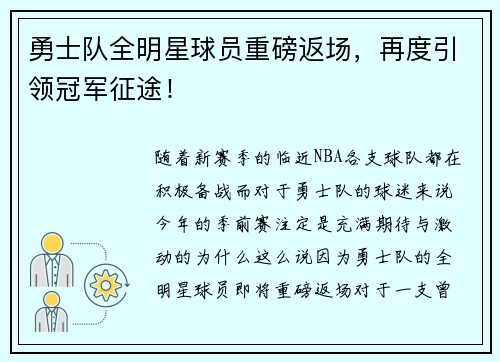 勇士队全明星球员重磅返场，再度引领冠军征途！

随着新赛季的临近NBA各支球队都在积极备战而对于勇士队的球迷来说今年的季前赛注定是充满期待与激动的为什么这么说因为勇士队的全明星球员即将重磅返场对于一支曾